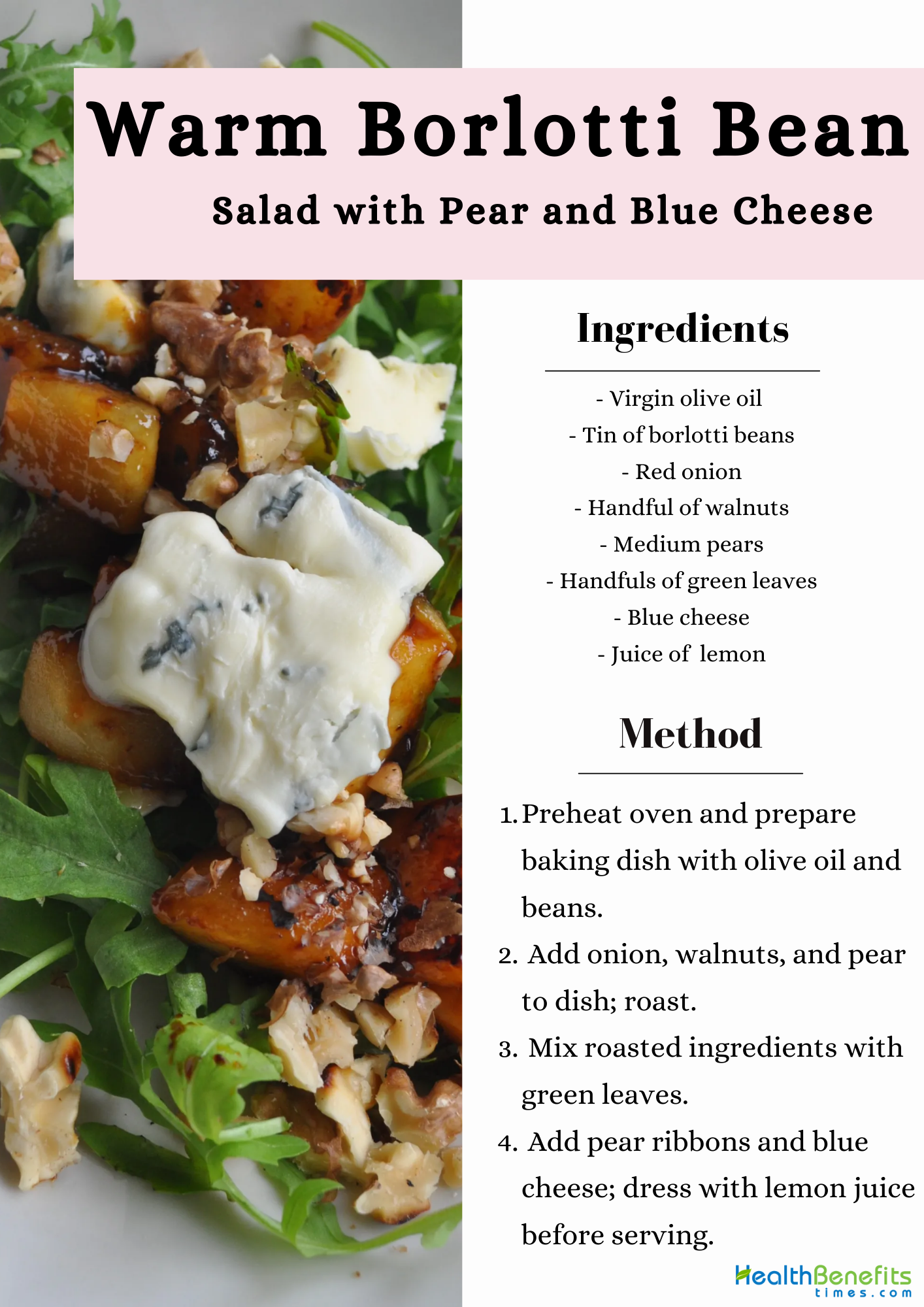 Warm Borlotti Bean

Salad with Pear and Blue Cheese

Ingredients

- Virgin olive oil
- Tin of borlotti beans
- Red onion
- Handful of walnuts
- Medium pears
- Handfuls of green leaves
- Blue cheese
- Juice of lemon

Method

1. Preheat oven and prepare baking dish with olive oil and beans.
2. Add onion, walnuts, and pear to dish; roast.
3. Mix roasted ingredients with green leaves.
4. Add pear ribbons and blue cheese; dress with lemon juice before serving.

HealthBenefits times.com